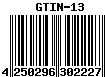 GTIN-13

4 250296 302227